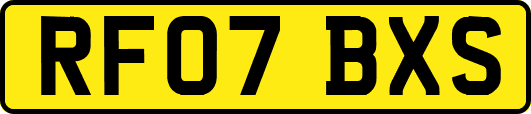 RF07 BXS